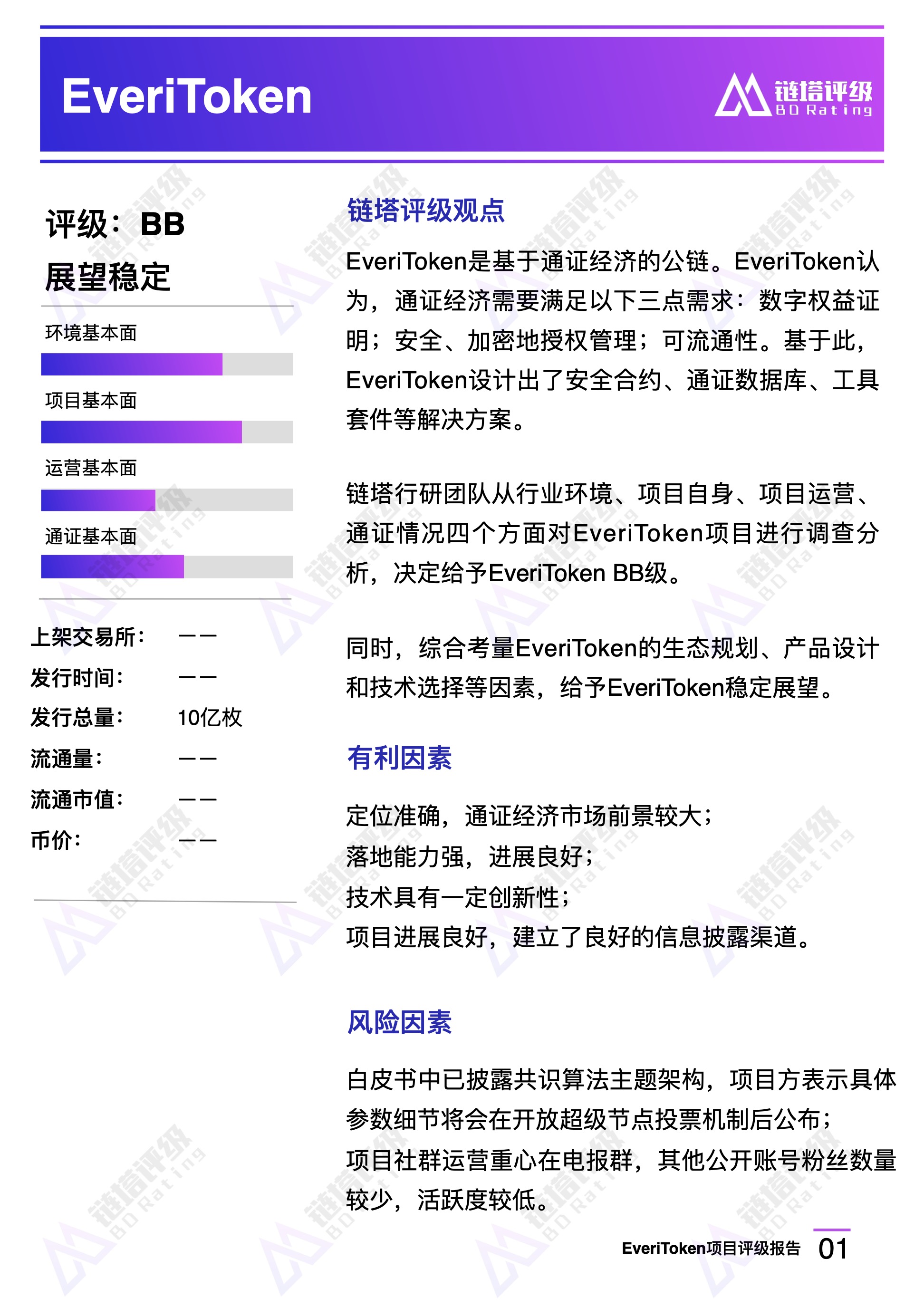 EveriToken

链塔评级
BD Rating

评级：BB
展望稳定

环境基本面

项目基本面

运营基本面

通证基本面

上架交易所： ——
发行时间： ——
发行总量： 10亿枚
流通量： ——
流通市值： ——
币价： ——

链塔评级观点

EveriToken是基于通证经济的公链。EveriToken认为，通证经济需要满足以下三点需求：数字权益证明；安全、加密地授权管理；可流通性。基于此，EveriToken设计出了安全合约、通证数据库、工具套件等解决方案。

链塔行研团队从行业环境、项目自身、项目运营、通证情况四个方面对EveriToken项目进行调查分析，决定给予EveriToken BB级。

同时，综合考量EveriToken的生态规划、产品设计和技术选择等因素，给予EveriToken稳定展望。

有利因素

定位准确，通证经济市场前景较大；
落地能力强，进展良好；
技术具有一定创新性；
项目进展良好，建立了良好的信息披露渠道。

风险因素

白皮书中已披露共识算法主题架构，项目方表示具体参数细节将会在开放超级节点投票机制后公布；
项目社群运营重心在电报群，其他公开账号粉丝数量较少，活跃度较低。

EveriToken项目评级报告 01